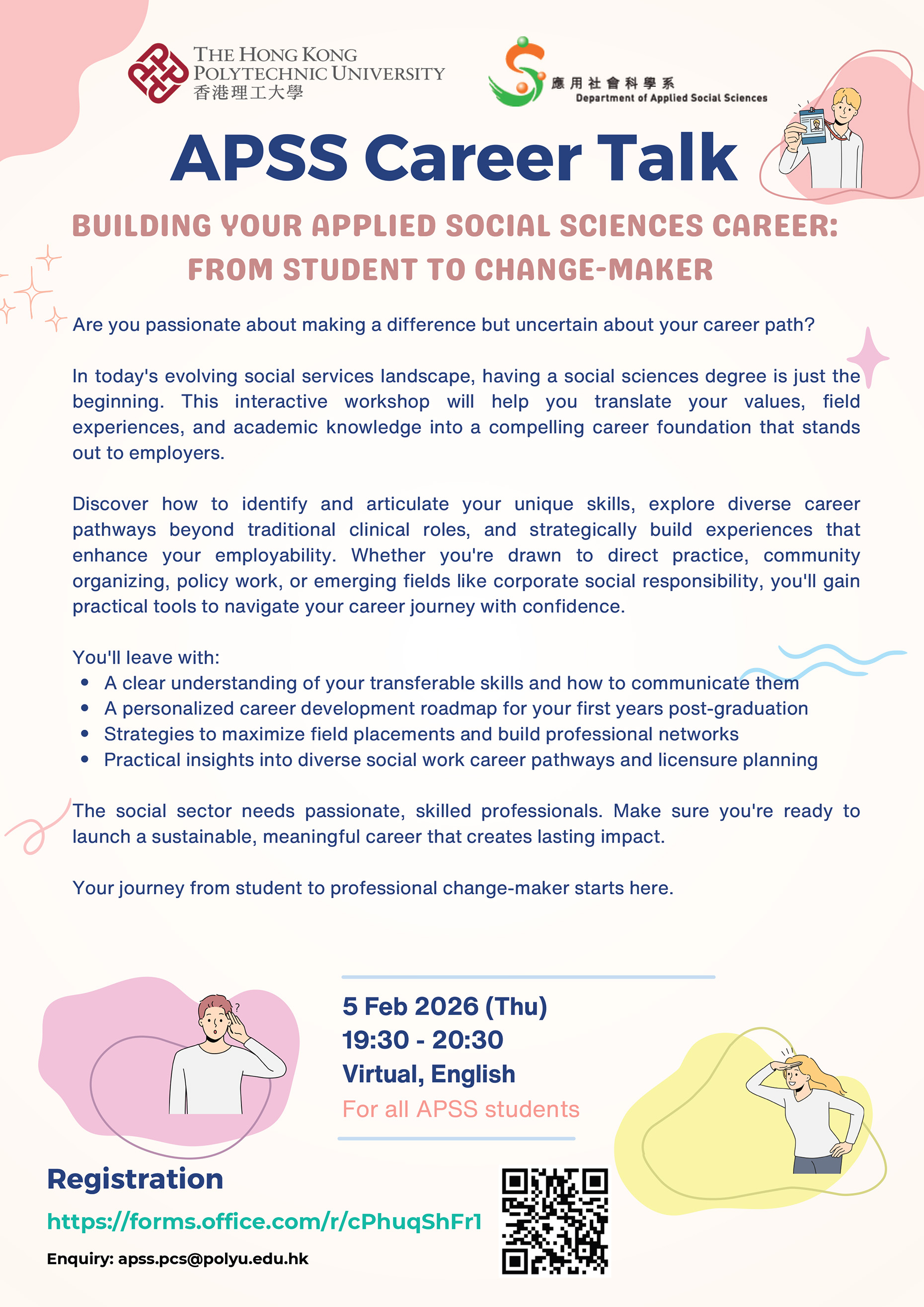 THE HONG KONG POLYTECHNIC UNIVERSITY
香港理工大學

應用社會科學系
Department of Applied Social Sciences

APSS Career Talk

BUILDING YOUR APPLIED SOCIAL SCIENCES CAREER: FROM STUDENT TO CHANGE-MAKER

Are you passionate about making a difference but uncertain about your career path?

In today's evolving social services landscape, having a social sciences degree is just the beginning. This interactive workshop will help you translate your values, field experiences, and academic knowledge into a compelling career foundation that stands out to employers.

Discover how to identify and articulate your unique skills, explore diverse career pathways beyond traditional clinical roles, and strategically build experiences that enhance your employability. Whether you're drawn to direct practice, community organizing, policy work, or emerging fields like corporate social responsibility, you'll gain practical tools to navigate your career journey with confidence.

You'll leave with:
• A clear understanding of your transferable skills and how to communicate them
• A personalized career development roadmap for your first years post-graduation
• Strategies to maximize field placements and build professional networks
• Practical insights into diverse social work career pathways and licensure planning

The social sector needs passionate, skilled professionals. Make sure you're ready to launch a sustainable, meaningful career that creates lasting impact.

Your journey from student to professional change-maker starts here.

5 Feb 2026 (Thu)
19:30 - 20:30
Virtual, English
For all APSS students

Registration
https://forms.office.com/r/cPhuqShFr1
Enquiry: apss.pcs@polyu.edu.hk